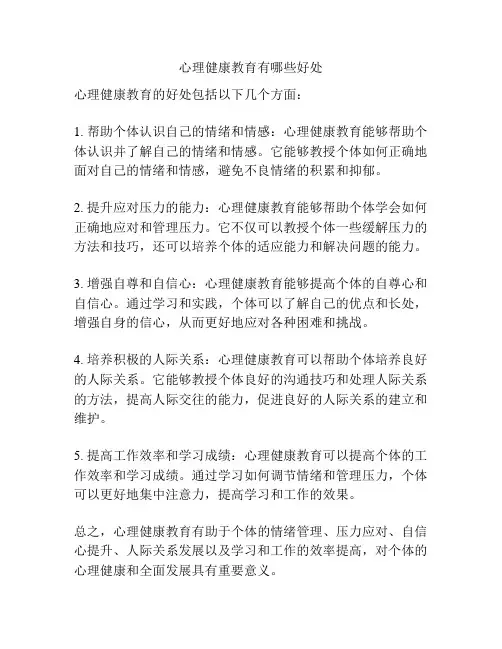 心理健康教育有哪些好处

心理健康教育的好处包括以下几个方面：

1. 帮助个体认识自己的情绪和情感：心理健康教育能够帮助个体认识并了解自己的情绪和情感。它能够教授个体如何正确地面对自己的情绪和情感，避免不良情绪的积累和抑郁。

2. 提升应对压力的能力：心理健康教育能够帮助个体学会如何正确地应对和管理压力。它不仅可以教授个体一些缓解压力的方法和技巧，还可以培养个体的适应能力和解决问题的能力。

3. 增强自尊和自信心：心理健康教育能够提高个体的自尊心和自信心。通过学习和实践，个体可以了解自己的优点和长处，增强自身的信心，从而更好地应对各种困难和挑战。

4. 培养积极的人际关系：心理健康教育可以帮助个体培养良好的人际关系。它能够教授个体良好的沟通技巧和处理人际关系的方法，提高人际交往的能力，促进良好的人际关系的建立和维护。

5. 提高工作效率和学习成绩：心理健康教育可以提高个体的工作效率和学习成绩。通过学习如何调节情绪和管理压力，个体可以更好地集中注意力，提高学习和工作的效果。

总之，心理健康教育有助于个体的情绪管理、压力应对、自信心提升、人际关系发展以及学习和工作的效率提高，对个体的心理健康和全面发展具有重要意义。